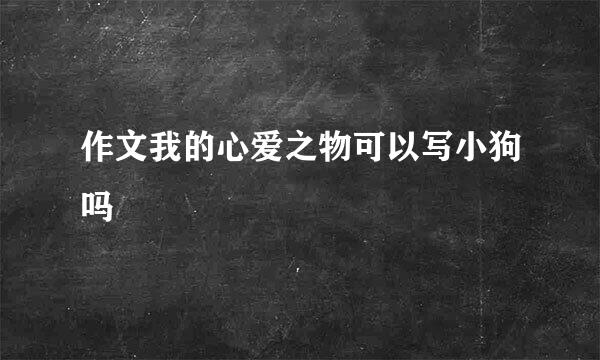 作文我的心爱之物可以写小狗吗